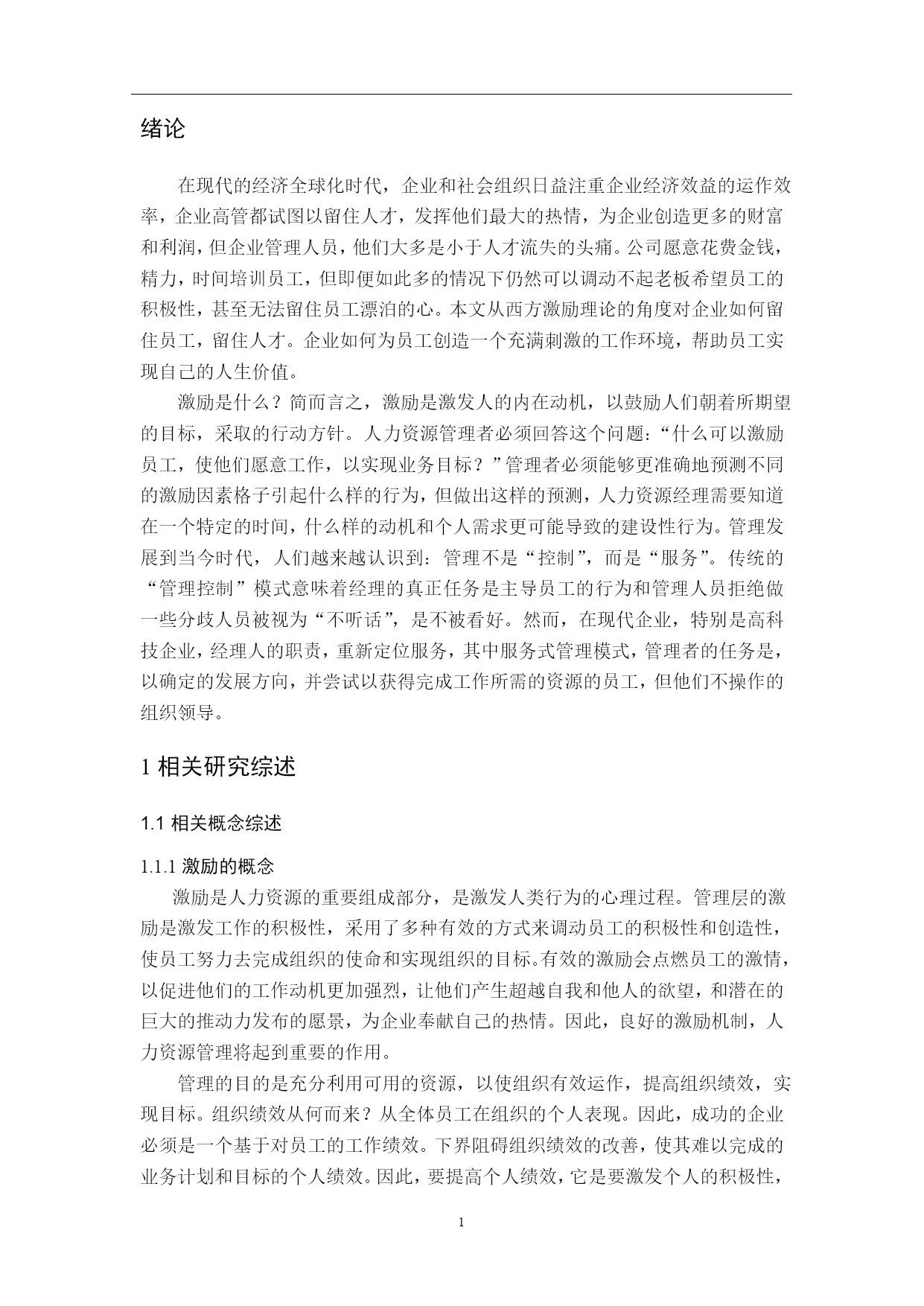 绪论

在现代的经济全球化时代，企业和社会组织日益注重企业经济效益的运作效率，企业高管都试图以留住人才，发挥他们最大的热情，为企业创造更多的财富和利润，但企业管理人员，他们大多是小于人才流失的头痛。公司愿意花费金钱，精力，时间培训员工，但即便如此多的情况下仍然可以调动不起老板希望员工的积极性，甚至无法留住员工漂泊的心。本文从西方激励理论的角度对企业如何留住员工，留住人才。企业如何为员工创造一个充满刺激的工作环境，帮助员工实现自己的人生价值。

激励是什么？简而言之，激励是激发人的内在动机，以鼓励人们朝着所期望的目标，采取的行动方针。人力资源管理者必须回答这个问题：“什么可以激励员工，使他们愿意工作，以实现业务目标？”管理者必须能够更准确地预测不同的激励因素格子引起什么样的行为，但做出这样的预测，人力资源经理需要知道在一个特定的时间，什么样的动机和个人需求更可能导致的建设性行为。管理发展到当今时代，人们越来越认识到：管理不是“控制”，而是“服务”。传统的“管理控制”模式意味着经理的真正任务是主导员工的行为和管理人员拒绝做一些分歧人员被视为“不听话”，是不被看好。然而，在现代企业，特别是高科技企业，经理人的职责，重新定位服务，其中服务式管理模式，管理者的任务是，以确定的发展方向，并尝试以获得完成工作所需的资源的员工，但他们不操作的组织领导。

1 相关研究综述

1.1 相关概念综述

1.1.1 激励的概念

激励是人力资源的重要组成部分，是激发人类行为的心理过程。管理层的激励是激发工作的积极性，采用了多种有效的方式来调动员工的积极性和创造性，使员工努力去完成组织的使命和实现组织的目标。有效的激励会点燃员工的激情，以促进他们的工作动机更加强烈，让他们产生超越自我和他人的欲望，和潜在的巨大的推动力发布的愿景，为企业奉献自己的热情。因此，良好的激励机制，人力资源管理将起到重要的作用。

管理的目的是充分利用可用的资源，以使组织有效运作，提高组织绩效，实现目标。组织绩效从何而来？从全体员工在组织的个人表现。因此，成功的企业必须是一个基于对员工的工作绩效。下界阻碍组织绩效的改善，使其难以完成的业务计划和目标的个人绩效。因此，要提高个人绩效，它是要激发个人的积极性，

1